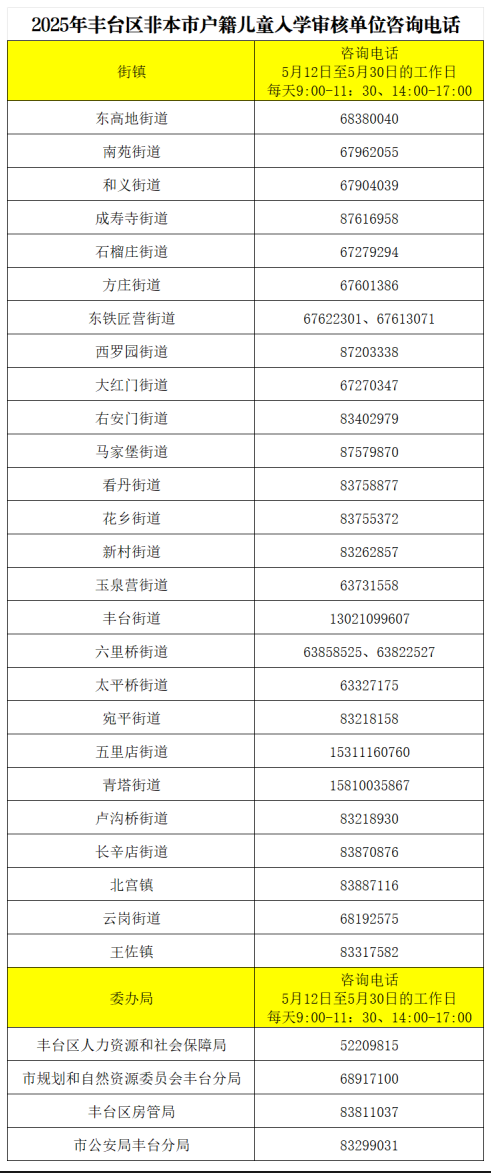 2025年丰台区非本市户籍儿童入学审核单位咨询电话

| 街镇 | 咨询电话 5月12日至5月30日的工作日 每天9:00-11：30、14:00-17:00 |
|---|---|
| 东高地街道 | 68380040 |
| 南苑街道 | 67962055 |
| 和义街道 | 67904039 |
| 成寿寺街道 | 87616958 |
| 石榴庄街道 | 67279294 |
| 方庄街道 | 67601386 |
| 东铁匠营街道 | 67622301、67613071 |
| 西罗园街道 | 87203338 |
| 大红门街道 | 67270347 |
| 右安门街道 | 83402979 |
| 马家堡街道 | 87579870 |
| 看丹街道 | 83758877 |
| 花乡街道 | 83755372 |
| 新村街道 | 83262857 |
| 玉泉营街道 | 63731558 |
| 丰台街道 | 13021099607 |
| 六里桥街道 | 63858525、63822527 |
| 太平桥街道 | 63327175 |
| 宛平街道 | 83218158 |
| 五里店街道 | 15311160760 |
| 青塔街道 | 15810035867 |
| 卢沟桥街道 | 83218930 |
| 长辛店街道 | 83870876 |
| 北宫镇 | 83887116 |
| 云岗街道 | 68192575 |
| 王佐镇 | 83317582 |
| 委办局 | 咨询电话 5月12日至5月30日的工作日 每天9:00-11：30、14:00-17:00 |
| 丰台区人力资源和社会保障局 | 52209815 |
| 市规划和自然资源委员会丰台分局 | 68917100 |
| 丰台区房管局 | 83811037 |
| 市公安局丰台分局 | 83299031 |